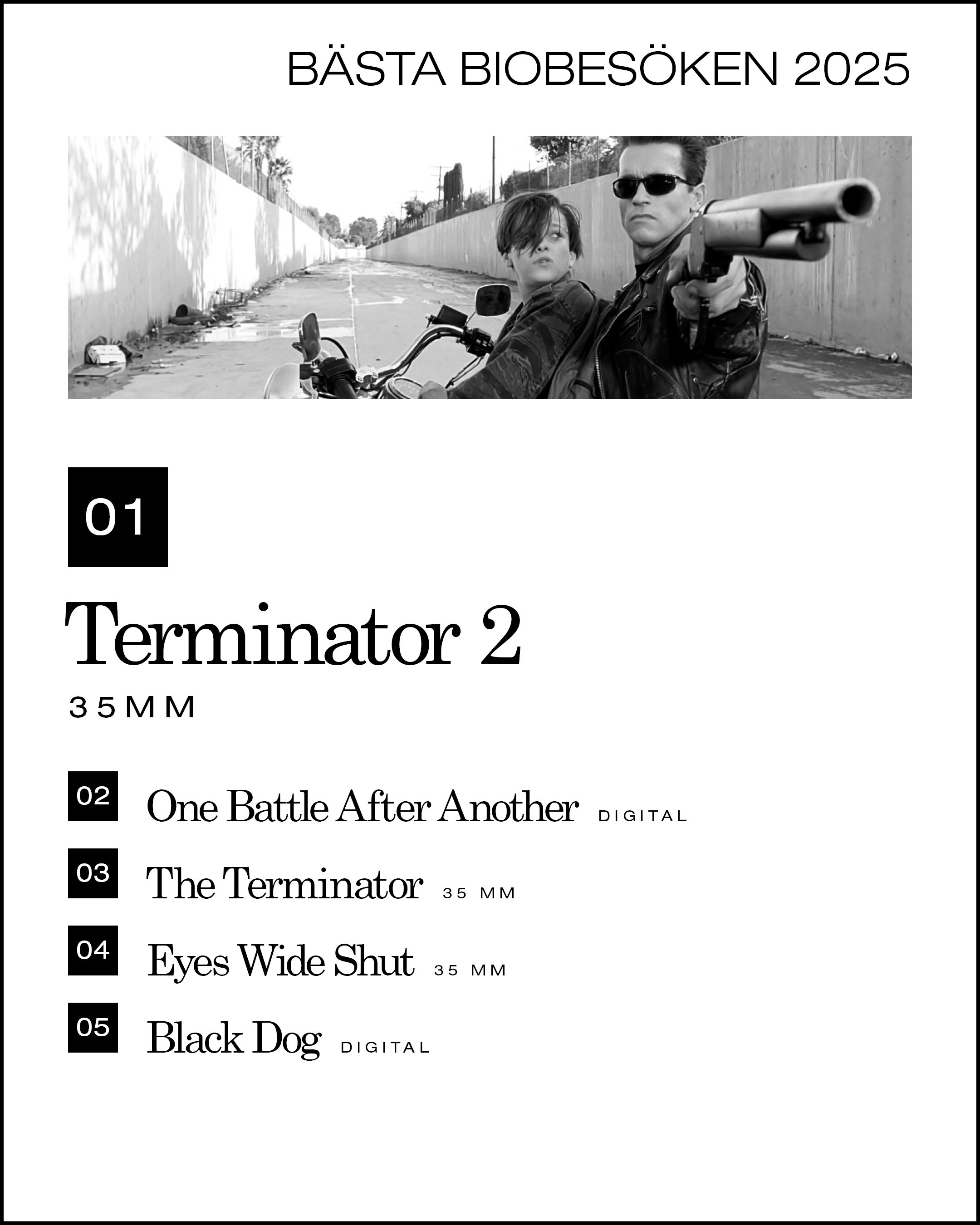 BÄSTA BIOBESÖKEN 2025

01

Terminator 2

35MM

02 One Battle After Another DIGITAL

03 The Terminator 35 MM

04 Eyes Wide Shut 35 MM

05 Black Dog DIGITAL